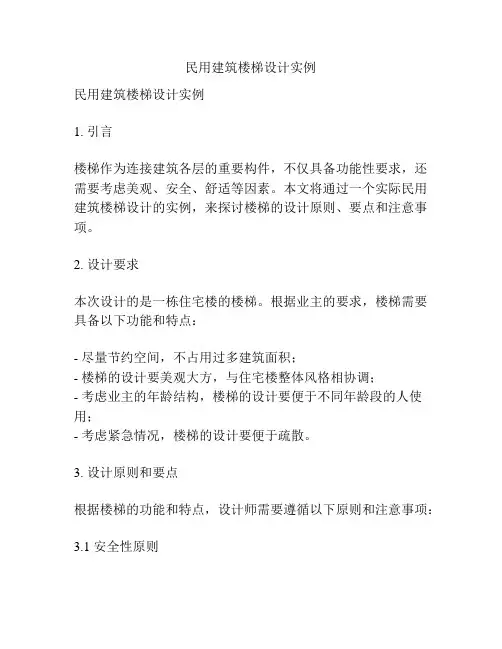 民用建筑楼梯设计实例

民用建筑楼梯设计实例

1. 引言

楼梯作为连接建筑各层的重要构件，不仅具备功能性要求，还需要考虑美观、安全、舒适等因素。本文将通过一个实际民用建筑楼梯设计的实例，来探讨楼梯的设计原则、要点和注意事项。

2. 设计要求

本次设计的是一栋住宅楼的楼梯。根据业主的要求，楼梯需要具备以下功能和特点：

- 尽量节约空间，不占用过多建筑面积；
- 楼梯的设计要美观大方，与住宅楼整体风格相协调；
- 考虑业主的年龄结构，楼梯的设计要便于不同年龄段的人使用；
- 考虑紧急情况，楼梯的设计要便于疏散。

3. 设计原则和要点

根据楼梯的功能和特点，设计师需要遵循以下原则和注意事项：

3.1 安全性原则